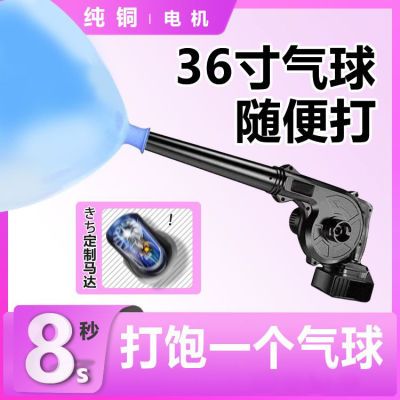 纯铜 | 电机

36寸气球
随便打

きち定制马达

!

8秒 s

打饱一个气球